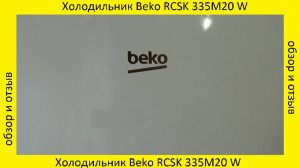 Холодильник Beko RCSK 335M20 W

обзор и отзыв

beko

обзор и отзыв

Холодильник Beko RCSK 335M20 W